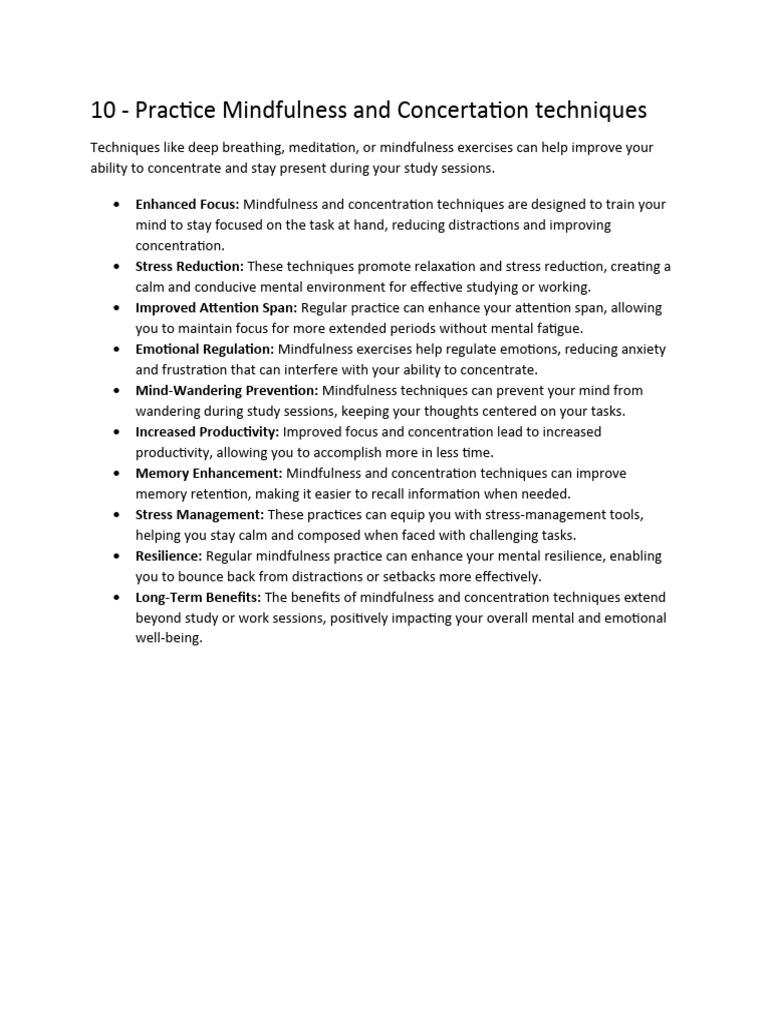 10 - Practice Mindfulness and Concertation techniques

Techniques like deep breathing, meditation, or mindfulness exercises can help improve your ability to concentrate and stay present during your study sessions.

• Enhanced Focus: Mindfulness and concentration techniques are designed to train your mind to stay focused on the task at hand, reducing distractions and improving concentration.
• Stress Reduction: These techniques promote relaxation and stress reduction, creating a calm and conducive mental environment for effective studying or working.
• Improved Attention Span: Regular practice can enhance your attention span, allowing you to maintain focus for more extended periods without mental fatigue.
• Emotional Regulation: Mindfulness exercises help regulate emotions, reducing anxiety and frustration that can interfere with your ability to concentrate.
• Mind-Wandering Prevention: Mindfulness techniques can prevent your mind from wandering during study sessions, keeping your thoughts centered on your tasks.
• Increased Productivity: Improved focus and concentration lead to increased productivity, allowing you to accomplish more in less time.
• Memory Enhancement: Mindfulness and concentration techniques can improve memory retention, making it easier to recall information when needed.
• Stress Management: These practices can equip you with stress-management tools, helping you stay calm and composed when faced with challenging tasks.
• Resilience: Regular mindfulness practice can enhance your mental resilience, enabling you to bounce back from distractions or setbacks more effectively.
• Long-Term Benefits: The benefits of mindfulness and concentration techniques extend beyond study or work sessions, positively impacting your overall mental and emotional well-being.